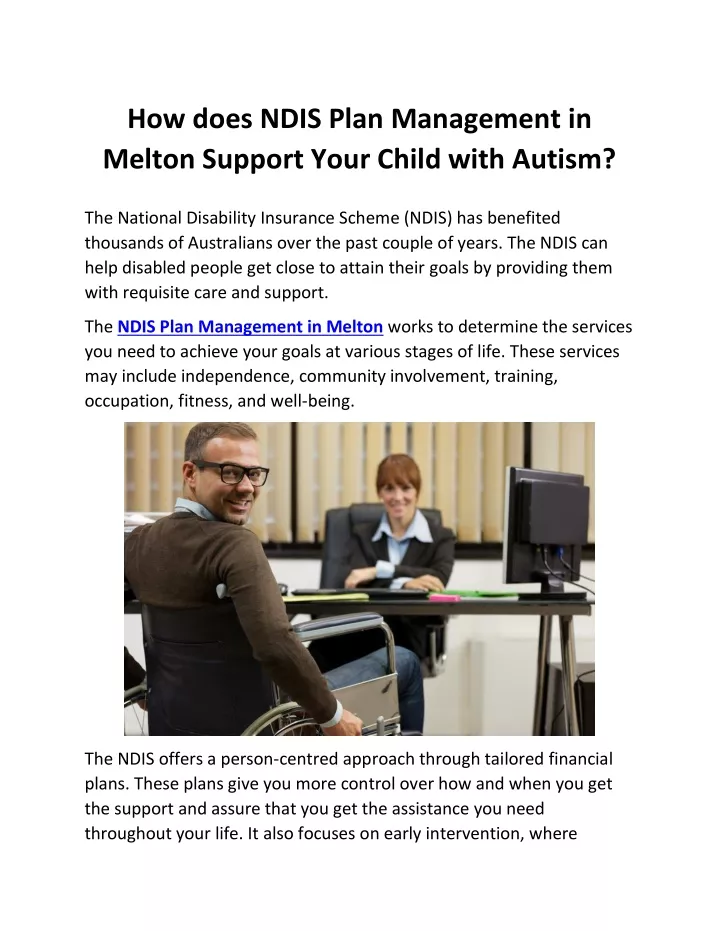 How does NDIS Plan Management in Melton Support Your Child with Autism?

The National Disability Insurance Scheme (NDIS) has benefited thousands of Australians over the past couple of years. The NDIS can help disabled people get close to attain their goals by providing them with requisite care and support.

The NDIS Plan Management in Melton works to determine the services you need to achieve your goals at various stages of life. These services may include independence, community involvement, training, occupation, fitness, and well-being.

The NDIS offers a person-centred approach through tailored financial plans. These plans give you more control over how and when you get the support and assure that you get the assistance you need throughout your life. It also focuses on early intervention, where